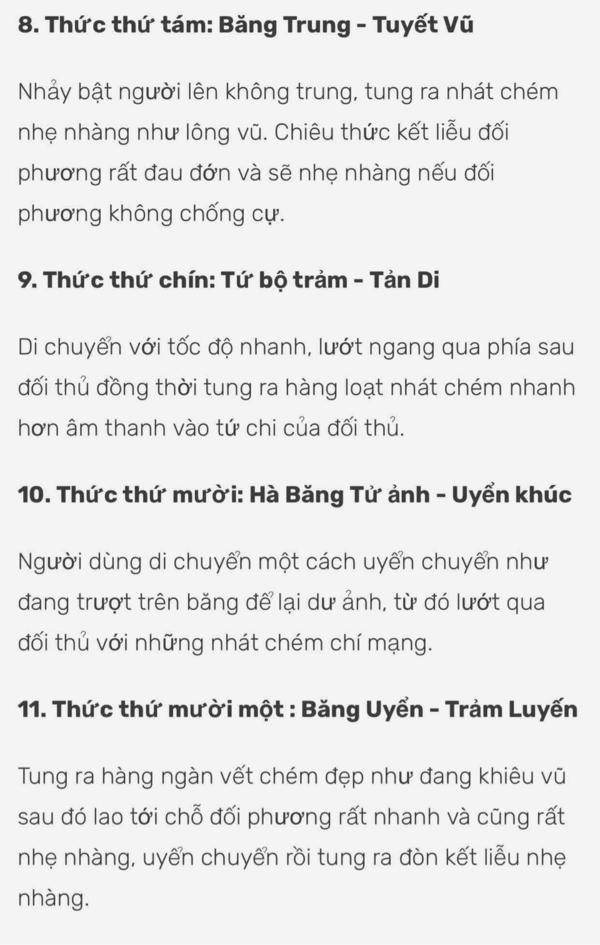 8. Thức thứ tám: Băng Trung - Tuyết Vũ

Nhảy bật người lên không trung, tung ra nhát chém nhẹ nhàng như lông vũ. Chiêu thức kết liễu đối phương rất đau đớn và sẽ nhẹ nhàng nếu đối phương không chống cự.

9. Thức thứ chín: Tứ bộ trảm - Tản Di

Di chuyển với tốc độ nhanh, lướt ngang qua phía sau đối thủ đồng thời tung ra hàng loạt nhát chém nhanh hơn âm thanh vào tứ chi của đối thủ.

10. Thức thứ mười: Hà Băng Tử ảnh - Uyển khúc

Người dùng di chuyển một cách uyển chuyển như đang trượt trên băng để lại dư ảnh, từ đó lướt qua đối thủ với những nhát chém chí mạng.

11. Thức thứ mười một : Băng Uyển - Trảm Luyến

Tung ra hàng ngàn vết chém đẹp như đang khiêu vũ sau đó lao tới chỗ đối phương rất nhanh và cũng rất nhẹ nhàng, uyển chuyển rồi tung ra đòn kết liễu nhẹ nhàng.